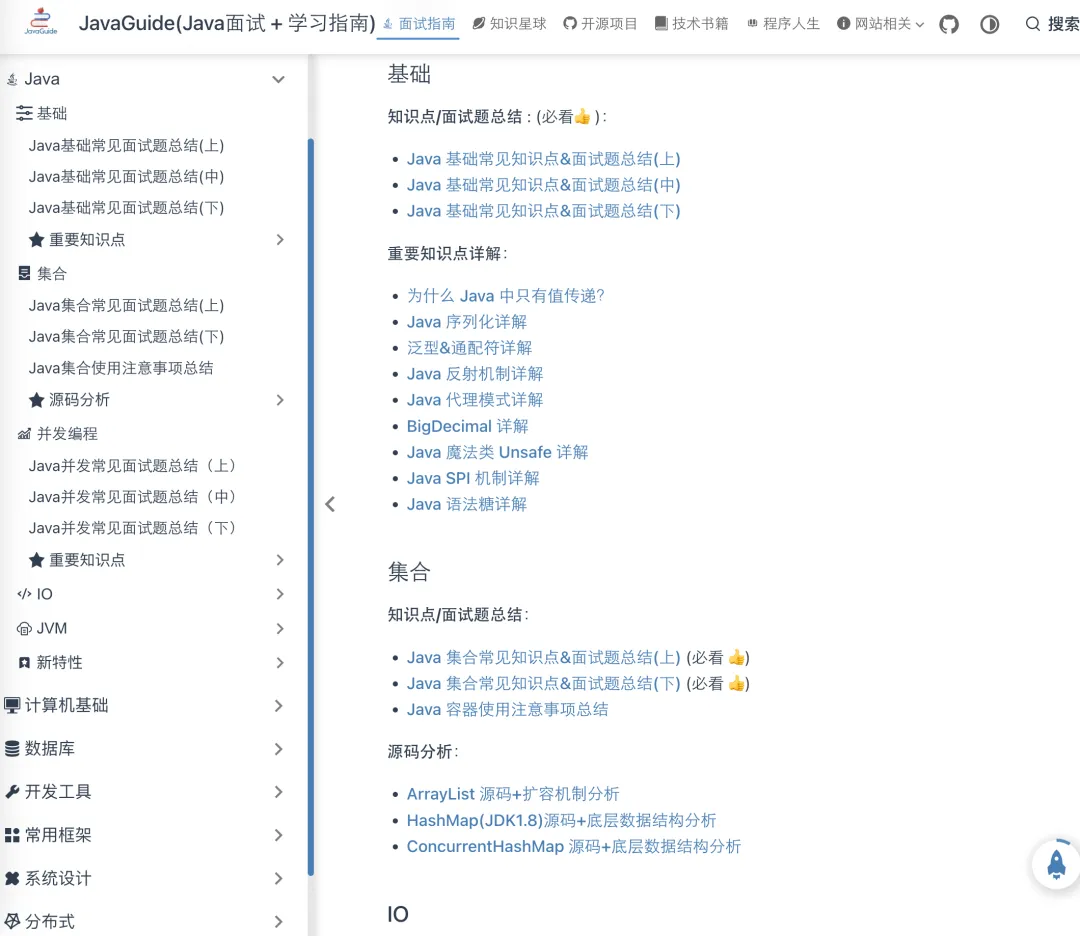 JavaGuide

JavaGuide(Java面试 + 学习指南)

面试指南 知识星球 开源项目 技术书籍 程序人生 网站相关 搜索

Java
基础
Java基础常见面试题总结(上)
Java基础常见面试题总结(中)
Java基础常见面试题总结(下)
重要知识点
集合
Java集合常见面试题总结(上)
Java集合常见面试题总结(下)
Java集合使用注意事项总结
源码分析
并发编程
Java并发常见面试题总结（上）
Java并发常见面试题总结（中）
Java并发常见面试题总结（下）
重要知识点
IO
JVM
新特性
计算机基础
数据库
开发工具
常用框架
系统设计
分布式

基础

知识点/面试题总结 : (必看👍 ):

- Java 基础常见知识点&面试题总结(上)
- Java 基础常见知识点&面试题总结(中)
- Java 基础常见知识点&面试题总结(下)

重要知识点详解：

- 为什么 Java 中只有值传递?
- Java 序列化详解
- 泛型&通配符详解
- Java 反射机制详解
- Java 代理模式详解
- BigDecimal 详解
- Java 魔法类 Unsafe 详解
- Java SPI 机制详解
- Java 语法糖详解

集合

知识点/面试题总结：

- Java 集合常见知识点&面试题总结(上) (必看 👍)
- Java 集合常见知识点&面试题总结(下) (必看 👍)
- Java 容器使用注意事项总结

源码分析：

- ArrayList 源码+扩容机制分析
- HashMap(JDK1.8)源码+底层数据结构分析
- ConcurrentHashMap 源码+底层数据结构分析

IO